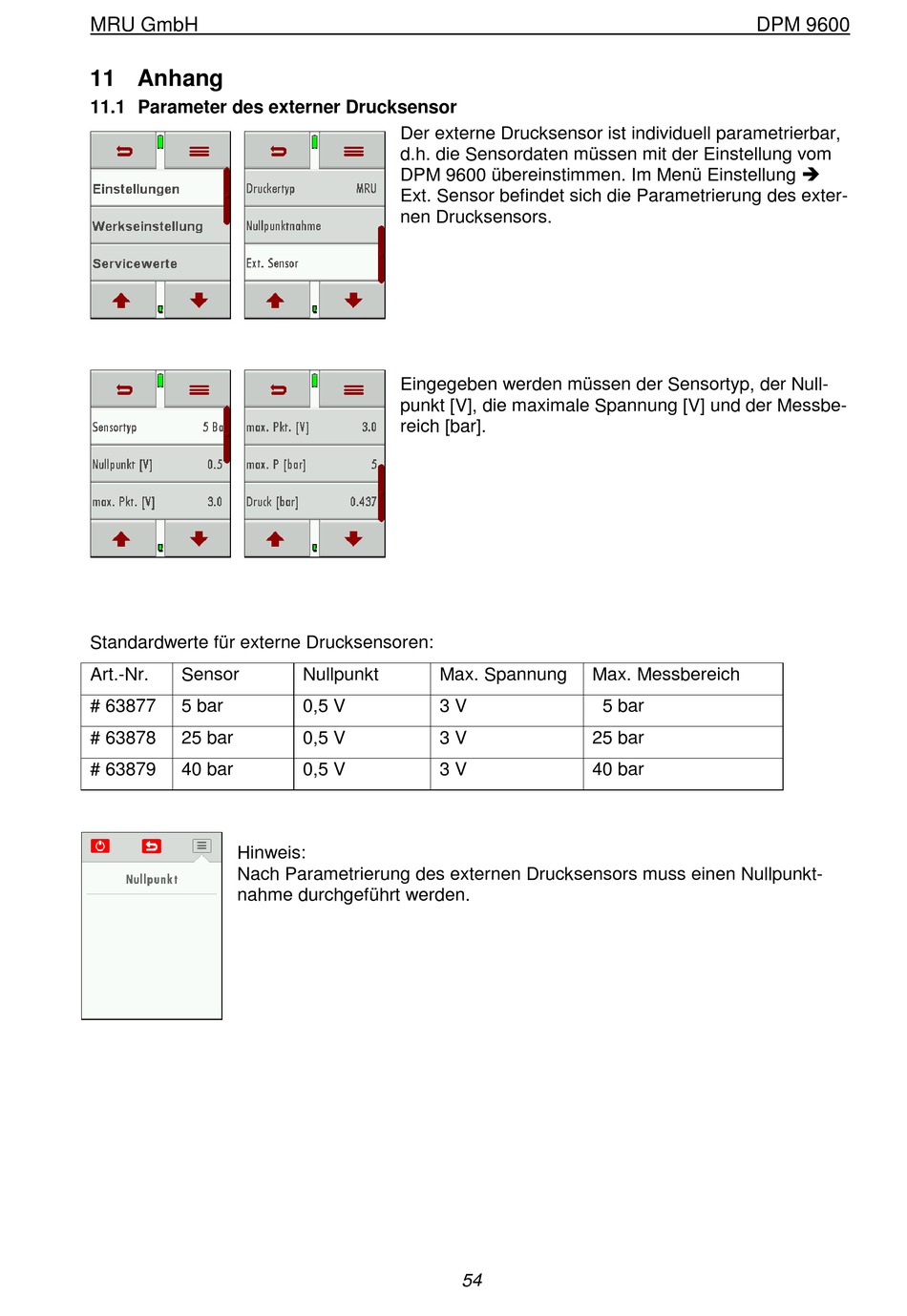 MRU GmbH DPM 9600

11 Anhang

11.1 Parameter des externer Drucksensor

Einstellungen
Werkseinstellung
Servicewerte

Druckertyp MRU
Nullpunktnahme
Ext. Sensor

Der externe Drucksensor ist individuell parametrierbar, d.h. die Sensordaten müssen mit der Einstellung vom DPM 9600 übereinstimmen. Im Menü Einstellung ➔ Ext. Sensor befindet sich die Parametrierung des externen Drucksensors.

Sensortyp 5 Ba
Nullpunkt [V] 0.5
max. Pkt. [V] 3.0

max. Pkt. [V] 3.0
max. P [bar] 5
Druck [bar] 0.437

Eingegeben werden müssen der Sensortyp, der Nullpunkt [V], die maximale Spannung [V] und der Messbereich [bar].

Standardwerte für externe Drucksensoren:

| Art.-Nr. | Sensor | Nullpunkt | Max. Spannung | Max. Messbereich |
|---|---|---|---|---|
| # 63877 | 5 bar | 0,5 V | 3 V | 5 bar |
| # 63878 | 25 bar | 0,5 V | 3 V | 25 bar |
| # 63879 | 40 bar | 0,5 V | 3 V | 40 bar |

Nullpunkt

Hinweis:
Nach Parametrierung des externen Drucksensors muss einen Nullpunktnahme durchgeführt werden.

54